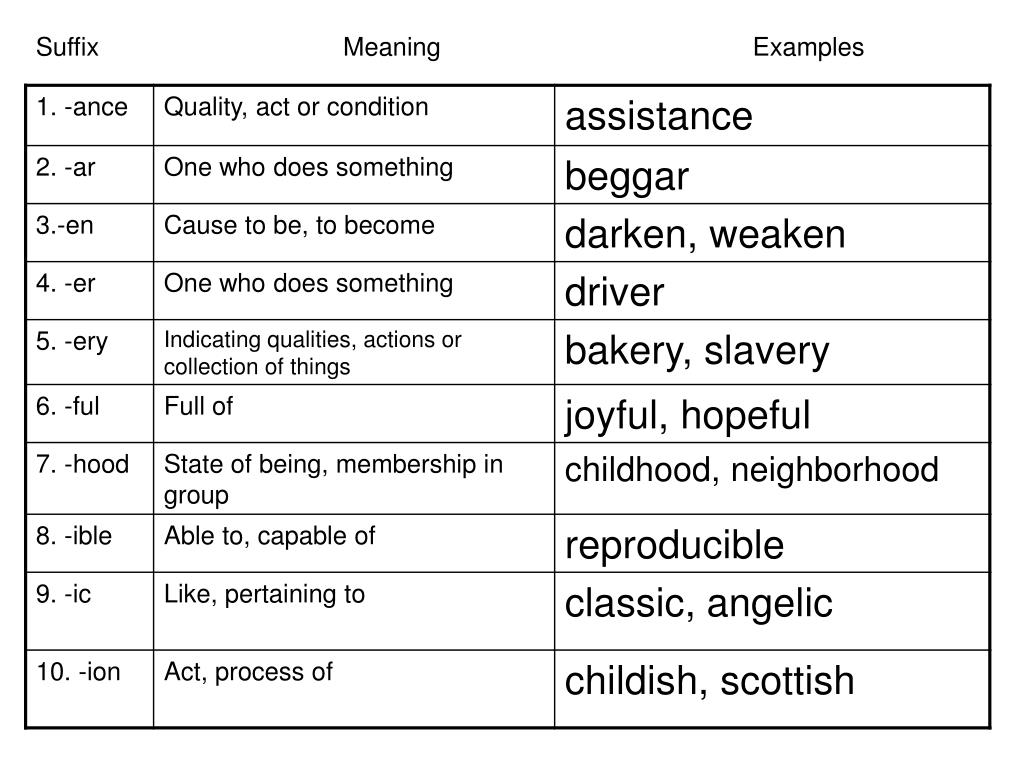 | Suffix | Meaning | Examples |
|---|---|---|
| 1. -ance | Quality, act or condition | assistance |
| 2. -ar | One who does something | beggar |
| 3.-en | Cause to be, to become | darken, weaken |
| 4. -er | One who does something | driver |
| 5. -ery | Indicating qualities, actions or collection of things | bakery, slavery |
| 6. -ful | Full of | joyful, hopeful |
| 7. -hood | State of being, membership in group | childhood, neighborhood |
| 8. -ible | Able to, capable of | reproducible |
| 9. -ic | Like, pertaining to | classic, angelic |
| 10. -ion | Act, process of | childish, scottish |